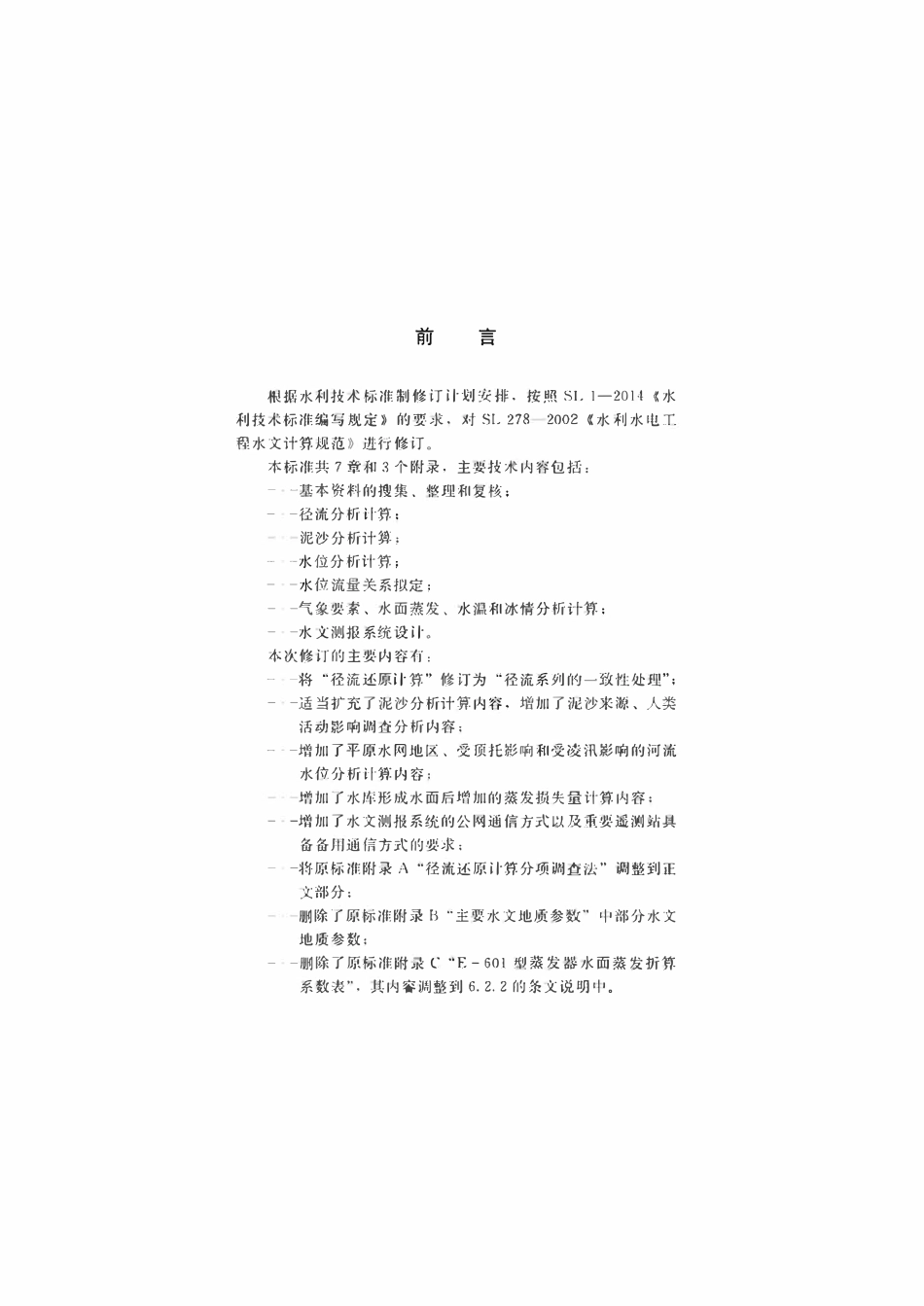 前　言

根据水利技术标准制修订计划安排，按照 SL 1—2014《水利技术标准编写规定》的要求，对 SL 278—2002《水利水电工程水文计算规范》进行修订。

本标准共 7 章和 3 个附录，主要技术内容包括：

——基本资料的搜集、整理和复核；

——径流分析计算；

——泥沙分析计算；

——水位分析计算；

——水位流量关系拟定；

——气象要素、水面蒸发、水温和冰情分析计算；

——水文测报系统设计。

本次修订的主要内容有：

——将“径流还原计算”修订为“径流系列的一致性处理”；

——适当扩充了泥沙分析计算内容，增加了泥沙来源、人类活动影响调查分析内容；

——增加了平原水网地区、受顶托影响和受凌汛影响的河流水位分析计算内容；

——增加了水库形成水面后增加的蒸发损失量计算内容；

——增加了水文测报系统的公网通信方式以及重要遥测站具备备用通信方式的要求；

——将原标准附录 A“径流还原计算分项调查法”调整到正文部分；

——删除了原标准附录 B“主要水文地质参数”中部分水文地质参数；

——删除了原标准附录 C“E－601 型蒸发器水面蒸发折算系数表”，其内容调整到 6.2.2 的条文说明中。